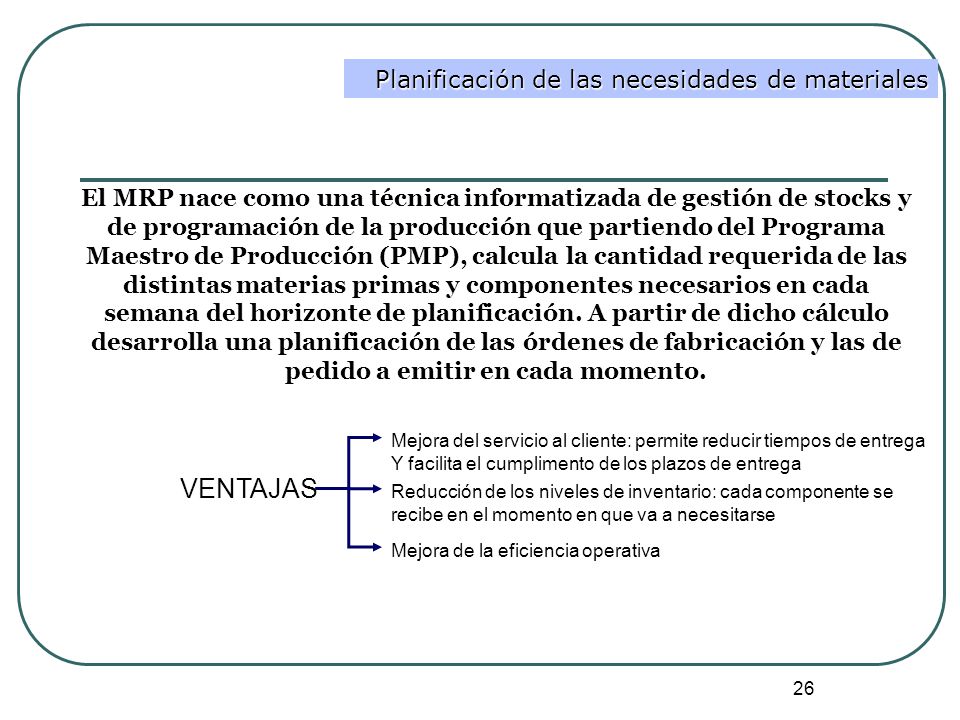 Planificación de las necesidades de materiales

El MRP nace como una técnica informatizada de gestión de stocks y de programación de la producción que partiendo del Programa Maestro de Producción (PMP), calcula la cantidad requerida de las distintas materias primas y componentes necesarios en cada semana del horizonte de planificación. A partir de dicho cálculo desarrolla una planificación de las órdenes de fabricación y las de pedido a emitir en cada momento.

VENTAJAS

Mejora del servicio al cliente: permite reducir tiempos de entrega Y facilita el cumplimento de los plazos de entrega

Reducción de los niveles de inventario: cada componente se recibe en el momento en que va a necesitarse

Mejora de la eficiencia operativa

26